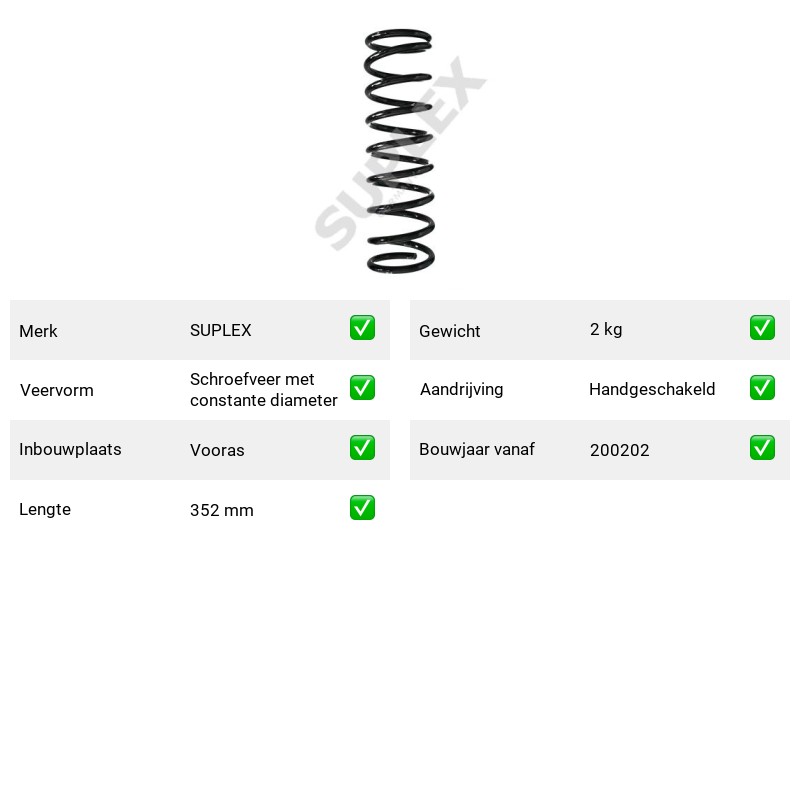 Merk
SUPLEX
☑

Veervorm
Schroefveer met constante diameter
☑

Inbouwplaats
Vooras
☑

Lengte
352 mm
☑

Gewicht
2 kg
☑

Aandrijving
Handgeschakeld
☑

Bouwjaar vanaf
200202
☑

SUPLEX